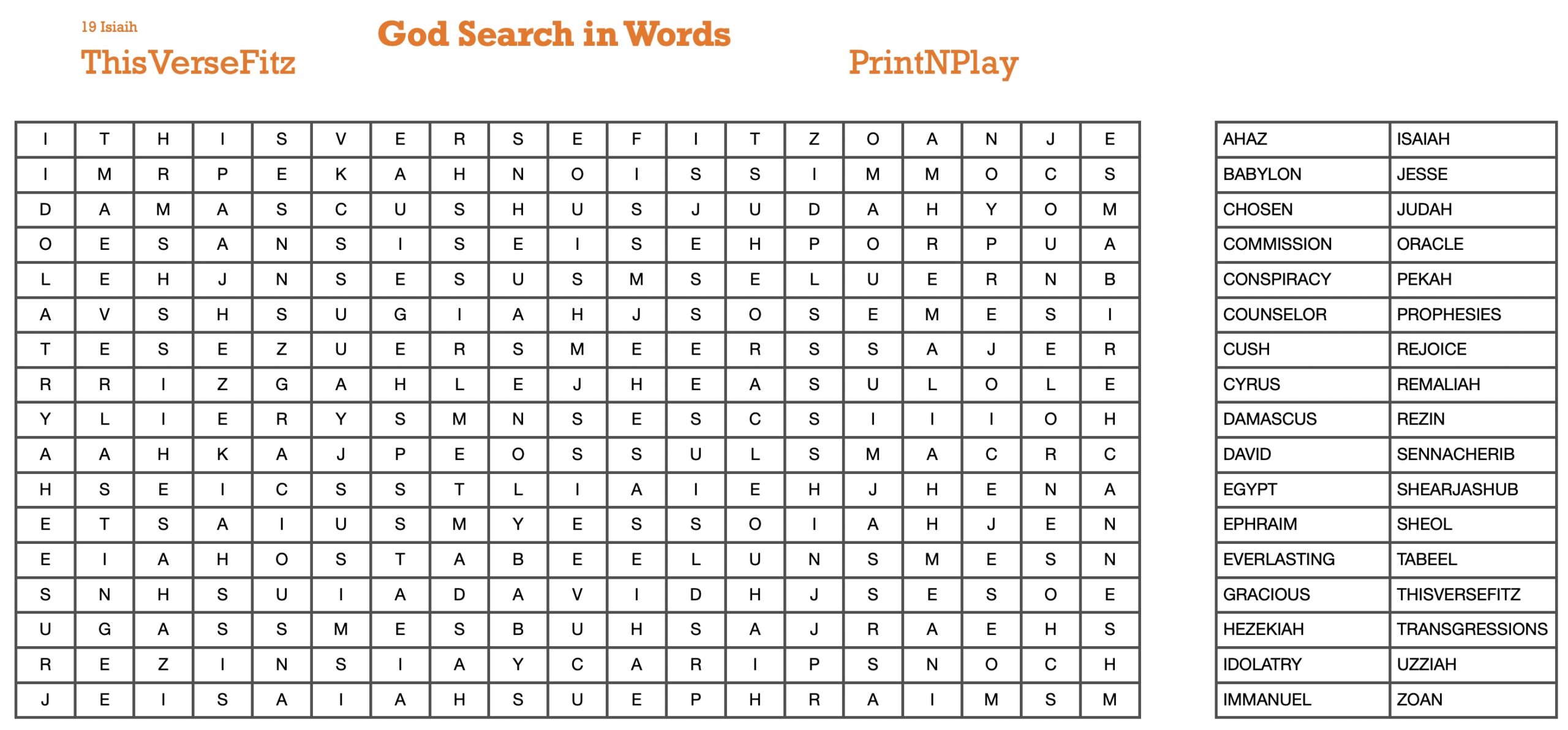 19 Isiaih

ThisVerseFitz

God Search in Words

PrintNPlay

| I | T | H | I | S | V | E | R | S | E | F | I | T | Z | O | A | N | J | E |
|---|---|---|---|---|---|---|---|---|---|---|---|---|---|---|---|---|---|---|
| I | M | R | P | E | K | A | H | N | O | I | S | S | I | M | M | O | C | S |
| D | A | M | A | S | C | U | S | H | U | S | J | U | D | A | H | Y | O | M |
| O | E | S | A | N | S | I | S | E | I | S | E | H | P | O | R | P | U | A |
| L | E | H | J | N | S | E | S | U | S | M | S | E | L | U | E | R | N | B |
| A | V | S | H | S | U | G | I | A | H | J | S | O | S | E | M | E | S | I |
| T | E | S | E | Z | U | E | R | S | M | E | E | R | S | S | A | J | E | R |
| R | R | I | Z | G | A | H | L | E | J | H | E | A | S | U | L | O | L | E |
| Y | L | I | E | R | Y | S | M | N | S | E | S | C | S | I | I | I | O | H |
| A | A | H | K | A | J | P | E | O | S | S | U | L | S | M | A | C | R | C |
| H | S | E | I | C | S | S | T | L | I | A | I | E | H | J | H | E | N | A |
| E | T | S | A | I | U | S | M | Y | E | S | S | O | I | A | H | J | E | N |
| E | I | A | H | O | S | T | A | B | E | E | L | U | N | S | M | E | S | N |
| S | N | H | S | U | I | A | D | A | V | I | D | H | J | S | E | S | O | E |
| U | G | A | S | S | M | E | S | B | U | H | S | A | J | R | A | E | H | S |
| R | E | Z | I | N | S | I | A | Y | C | A | R | I | P | S | N | O | C | H |
| J | E | I | S | A | I | A | H | S | U | E | P | H | R | A | I | M | S | M |

| AHAZ | ISAIAH |
|---|---|
| BABYLON | JESSE |
| CHOSEN | JUDAH |
| COMMISSION | ORACLE |
| CONSPIRACY | PEKAH |
| COUNSELOR | PROPHESIES |
| CUSH | REJOICE |
| CYRUS | REMALIAH |
| DAMASCUS | REZIN |
| DAVID | SENNACHERIB |
| EGYPT | SHEARJASHUB |
| EPHRAIM | SHEOL |
| EVERLASTING | TABEEL |
| GRACIOUS | THISVERSEFITZ |
| HEZEKIAH | TRANSGRESSIONS |
| IDOLATRY | UZZIAH |
| IMMANUEL | ZOAN |